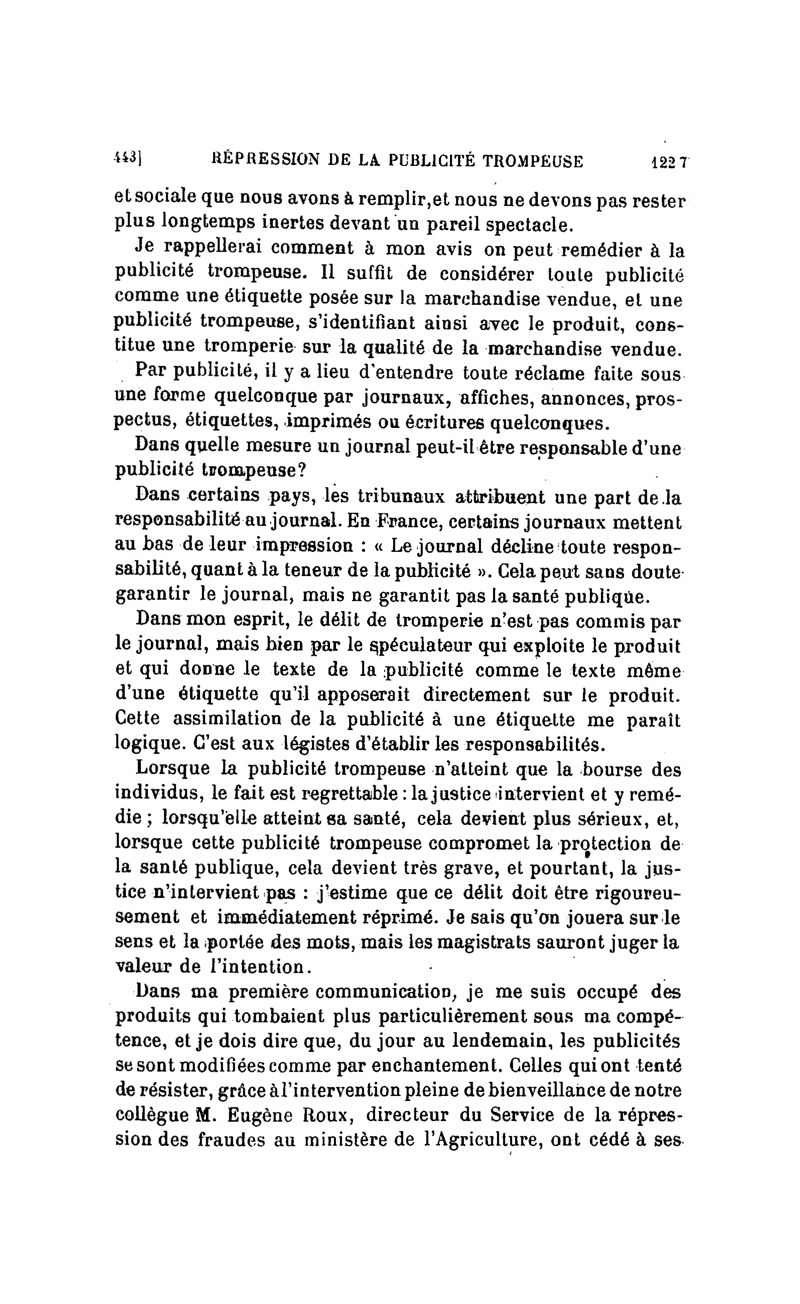 443] RÉPRESSION DE LA PUBLICITÉ TROMPEUSE 1227

et sociale que nous avons à remplir, et nous ne devons pas rester plus longtemps inertes devant un pareil spectacle.

Je rappellerai comment à mon avis on peut remédier à la publicité trompeuse. Il suffit de considérer toute publicité comme une étiquette posée sur la marchandise vendue, et une publicité trompeuse, s'identifiant ainsi avec le produit, constitue une tromperie sur la qualité de la marchandise vendue.

Par publicité, il y a lieu d'entendre toute réclame faite sous une forme quelconque par journaux, affiches, annonces, prospectus, étiquettes, imprimés ou écritures quelconques.

Dans quelle mesure un journal peut-il être responsable d'une publicité trompeuse?

Dans certains pays, les tribunaux attribuent une part de la responsabilité au journal. En France, certains journaux mettent au bas de leur impression : « Le journal décline toute responsabilité, quant à la teneur de la publicité ». Cela peut sans doute garantir le journal, mais ne garantit pas la santé publique.

Dans mon esprit, le délit de tromperie n'est pas commis par le journal, mais bien par le spéculateur qui exploite le produit et qui donne le texte de la publicité comme le texte même d'une étiquette qu'il apposerait directement sur le produit. Cette assimilation de la publicité à une étiquette me paraît logique. C'est aux légistes d'établir les responsabilités.

Lorsque la publicité trompeuse n'atteint que la bourse des individus, le fait est regrettable : la justice intervient et y remédie ; lorsqu'elle atteint sa santé, cela devient plus sérieux, et, lorsque cette publicité trompeuse compromet la protection de la santé publique, cela devient très grave, et pourtant, la justice n'intervient pas : j'estime que ce délit doit être rigoureusement et immédiatement réprimé. Je sais qu'on jouera sur le sens et la portée des mots, mais les magistrats sauront juger la valeur de l'intention.

Dans ma première communication, je me suis occupé des produits qui tombaient plus particulièrement sous ma compétence, et je dois dire que, du jour au lendemain, les publicités se sont modifiées comme par enchantement. Celles qui ont tenté de résister, grâce à l'intervention pleine de bienveillance de notre collègue M. Eugène Roux, directeur du Service de la répression des fraudes au ministère de l'Agriculture, ont cédé à ses